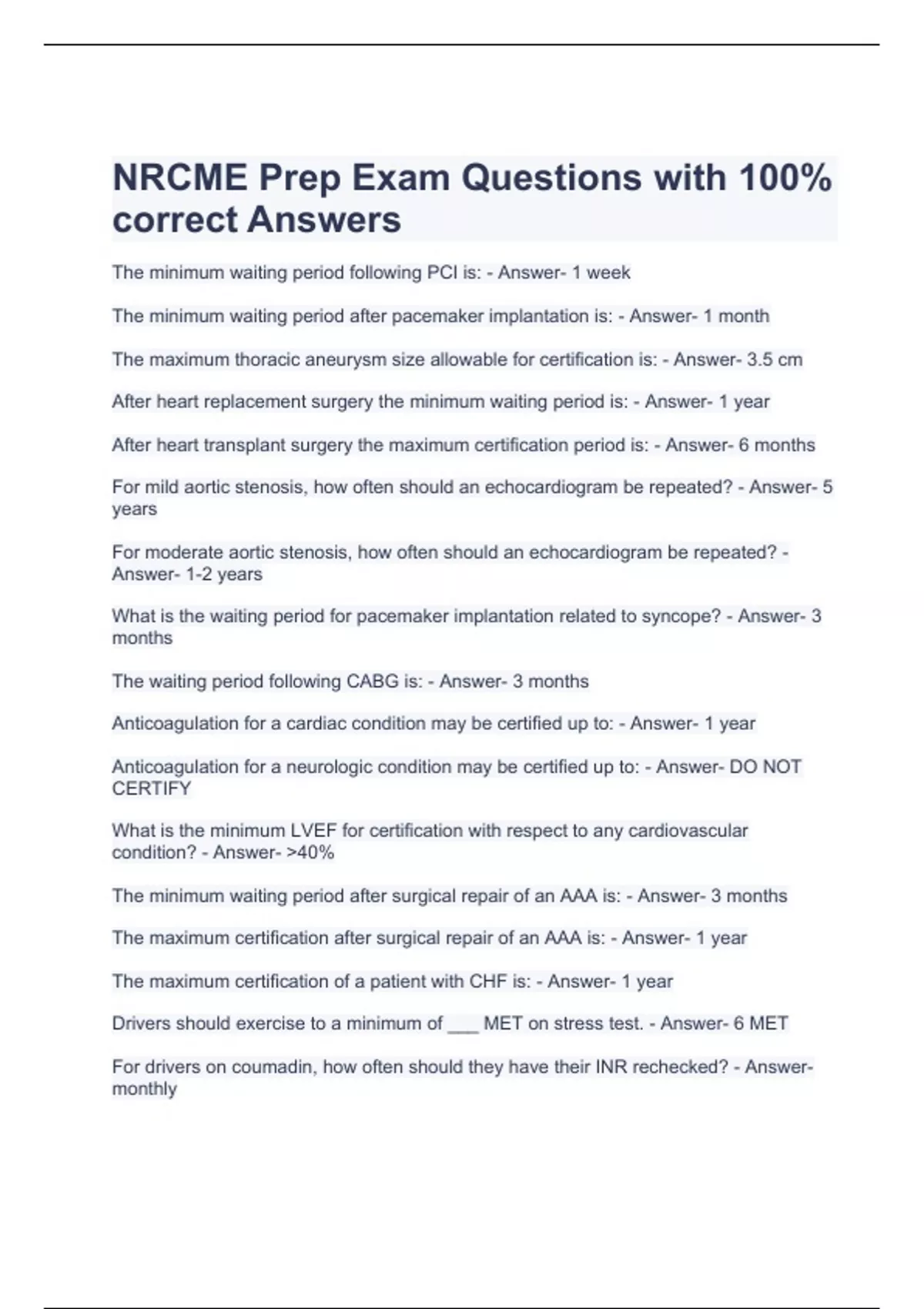 NRCME Prep Exam Questions with 100% correct Answers

The minimum waiting period following PCI is: - Answer- 1 week

The minimum waiting period after pacemaker implantation is: - Answer- 1 month

The maximum thoracic aneurysm size allowable for certification is: - Answer- 3.5 cm

After heart replacement surgery the minimum waiting period is: - Answer- 1 year

After heart transplant surgery the maximum certification period is: - Answer- 6 months

For mild aortic stenosis, how often should an echocardiogram be repeated? - Answer- 5 years

For moderate aortic stenosis, how often should an echocardiogram be repeated? - Answer- 1-2 years

What is the waiting period for pacemaker implantation related to syncope? - Answer- 3 months

The waiting period following CABG is: - Answer- 3 months

Anticoagulation for a cardiac condition may be certified up to: - Answer- 1 year

Anticoagulation for a neurologic condition may be certified up to: - Answer- DO NOT CERTIFY

What is the minimum LVEF for certification with respect to any cardiovascular condition? - Answer- >40%

The minimum waiting period after surgical repair of an AAA is: - Answer- 3 months

The maximum certification after surgical repair of an AAA is: - Answer- 1 year

The maximum certification of a patient with CHF is: - Answer- 1 year

Drivers should exercise to a minimum of ___ MET on stress test. - Answer- 6 MET

For drivers on coumadin, how often should they have their INR rechecked? - Answer- monthly